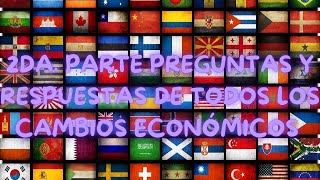 2DA. PARTE PREGUNTAS Y RESPUESTAS DE TODOS LOS CAMBIOS ECONÓMICOS